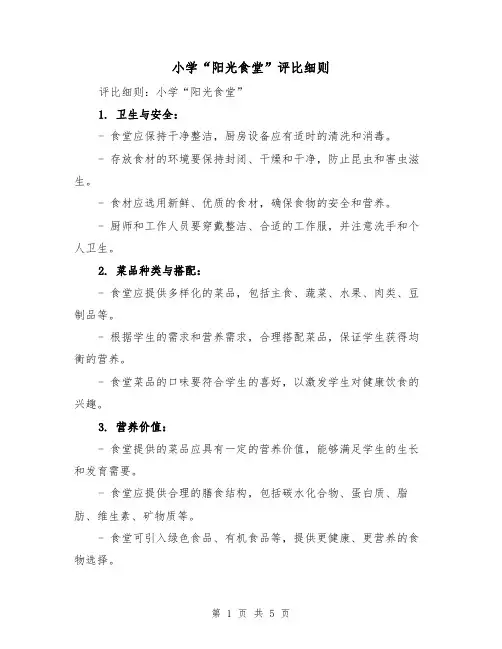 小学“阳光食堂”评比细则

评比细则：小学“阳光食堂”

1. 卫生与安全：

- 食堂应保持干净整洁，厨房设备应有适时的清洗和消毒。

- 存放食材的环境要保持封闭、干燥和干净，防止昆虫和害虫滋生。

- 食材应选用新鲜、优质的食材，确保食物的安全和营养。

- 厨师和工作人员要穿戴整洁、合适的工作服，并注意洗手和个人卫生。

2. 菜品种类与搭配：

- 食堂应提供多样化的菜品，包括主食、蔬菜、水果、肉类、豆制品等。

- 根据学生的需求和营养需求，合理搭配菜品，保证学生获得均衡的营养。

- 食堂菜品的口味要符合学生的喜好，以激发学生对健康饮食的兴趣。

3. 营养价值：

- 食堂提供的菜品应具有一定的营养价值，能够满足学生的生长和发育需要。

- 食堂应提供合理的膳食结构，包括碳水化合物、蛋白质、脂肪、维生素、矿物质等。

- 食堂可引入绿色食品、有机食品等，提供更健康、更营养的食物选择。

第 1 页 共 5 页